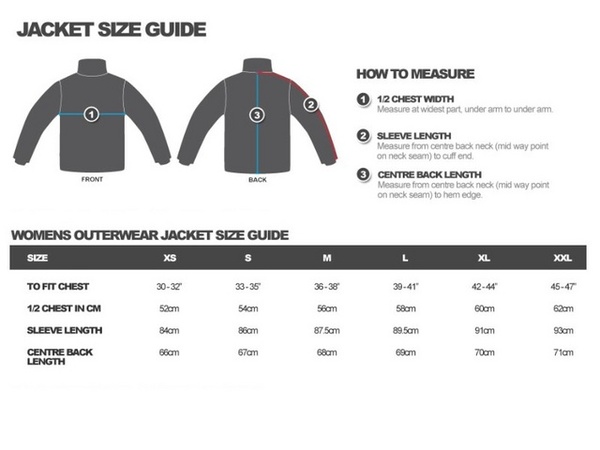 JACKET SIZE GUIDE

1

FRONT

3

2

BACK

HOW TO MEASURE

1 1/2 CHEST WIDTH
Measure at widest part, under arm to under arm.

2 SLEEVE LENGTH
Measure from centre back neck (mid way point on neck seam) to cuff end.

3 CENTRE BACK LENGTH
Measure from centre back neck (mid way point on neck seam) to hem edge.

WOMENS OUTERWEAR JACKET SIZE GUIDE

| SIZE | XS | S | M | L | XL | XXL |
|---|---|---|---|---|---|---|
| TO FIT CHEST | 30 - 32" | 33 - 35" | 36 - 38" | 39 - 41" | 42 - 44" | 45 - 47" |
| 1/2 CHEST IN CM | 52cm | 54cm | 56cm | 58cm | 60cm | 62cm |
| SLEEVE LENGTH | 84cm | 86cm | 87.5cm | 89.5cm | 91cm | 93cm |
| CENTRE BACK LENGTH | 66cm | 67cm | 68cm | 69cm | 70cm | 71cm |